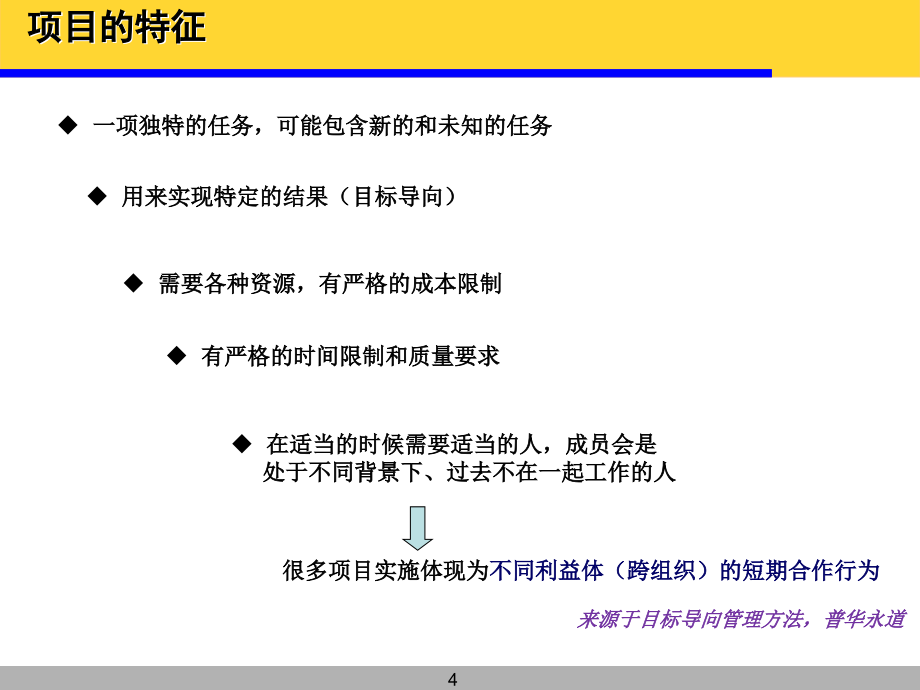 项目的特征

◆ 一项独特的任务，可能包含新的和未知的任务

◆ 用来实现特定的结果（目标导向）

◆ 需要各种资源，有严格的成本限制

◆ 有严格的时间限制和质量要求

◆ 在适当的时候需要适当的人，成员会是处于不同背景下、过去不在一起工作的人

很多项目实施体现为不同利益体（跨组织）的短期合作行为

来源于目标导向管理方法，普华永道

4